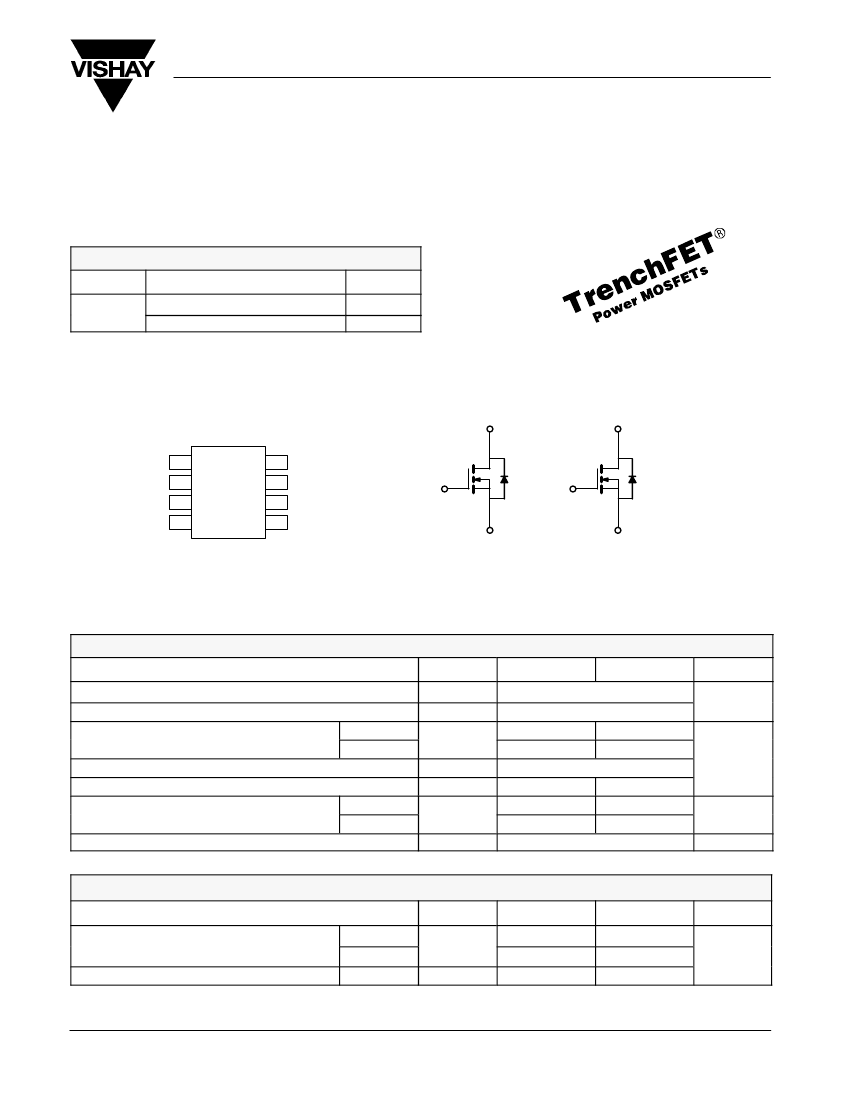 VISHAY

TrenchFET®
Power MOSFETs